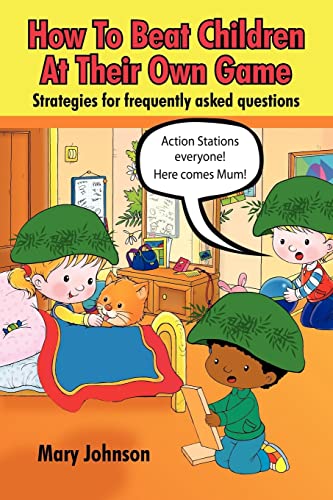 How To Beat Children At Their Own Game

Strategies for frequently asked questions

Action Stations everyone! Here comes Mum!

Mary Johnson